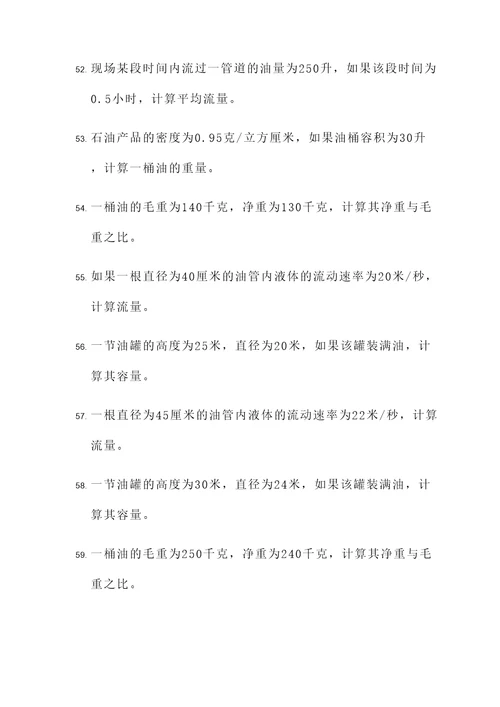 52. 现场某段时间内流过一管道的油量为250升，如果该段时间为0.5小时，计算平均流量。

53. 石油产品的密度为0.95克/立方厘米，如果油桶容积为30升，计算一桶油的重量。

54. 一桶油的毛重为140千克，净重为130千克，计算其净重与毛重之比。

55. 如果一根直径为40厘米的油管内液体的流动速率为20米/秒，计算流量。

56. 一节油罐的高度为25米，直径为20米，如果该罐装满油，计算其容量。

57. 一根直径为45厘米的油管内液体的流动速率为22米/秒，计算流量。

58. 一节油罐的高度为30米，直径为24米，如果该罐装满油，计算其容量。

59. 一桶油的毛重为250千克，净重为240千克，计算其净重与毛重之比。